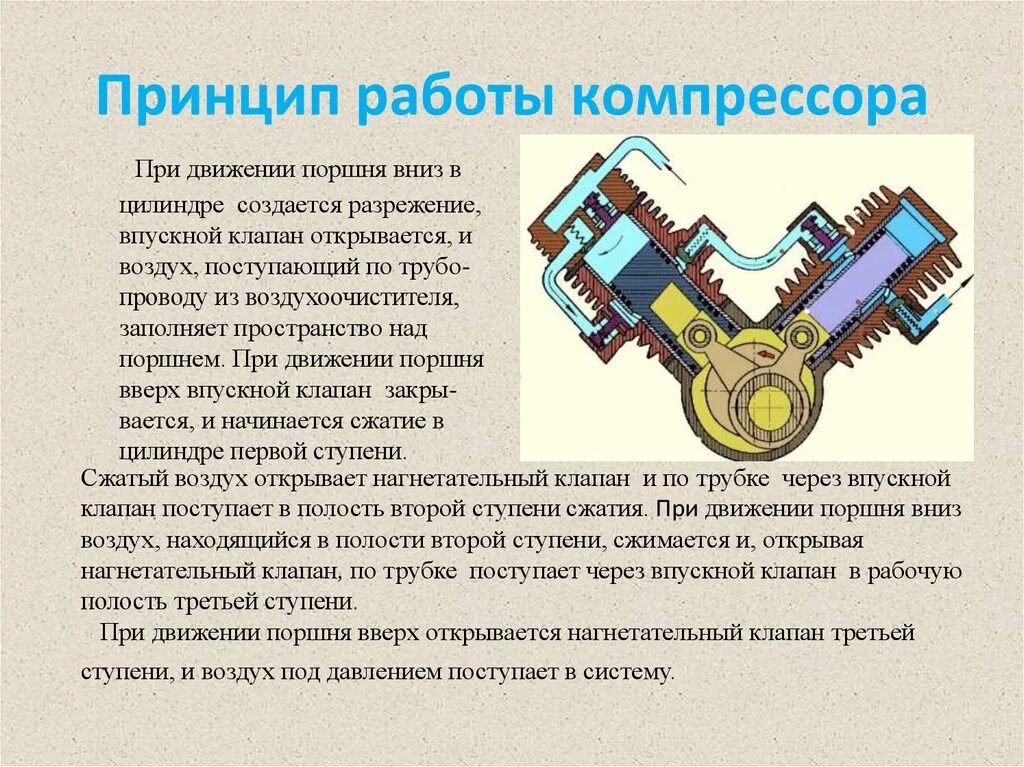 Принцип работы компрессора

При движении поршня вниз в цилиндре создается разрежение, впускной клапан открывается, и воздух, поступающий по трубопроводу из воздухоочистителя, заполняет пространство над поршнем. При движении поршня вверх впускной клапан закрывается, и начинается сжатие в цилиндре первой ступени.
Сжатый воздух открывает нагнетательный клапан и по трубке через впускной клапан поступает в полость второй ступени сжатия. При движении поршня вниз воздух, находящийся в полости второй ступени, сжимается и, открывая нагнетательный клапан, по трубке поступает через впускной клапан в рабочую полость третьей ступени.
При движении поршня вверх открывается нагнетательный клапан третьей ступени, и воздух под давлением поступает в систему.